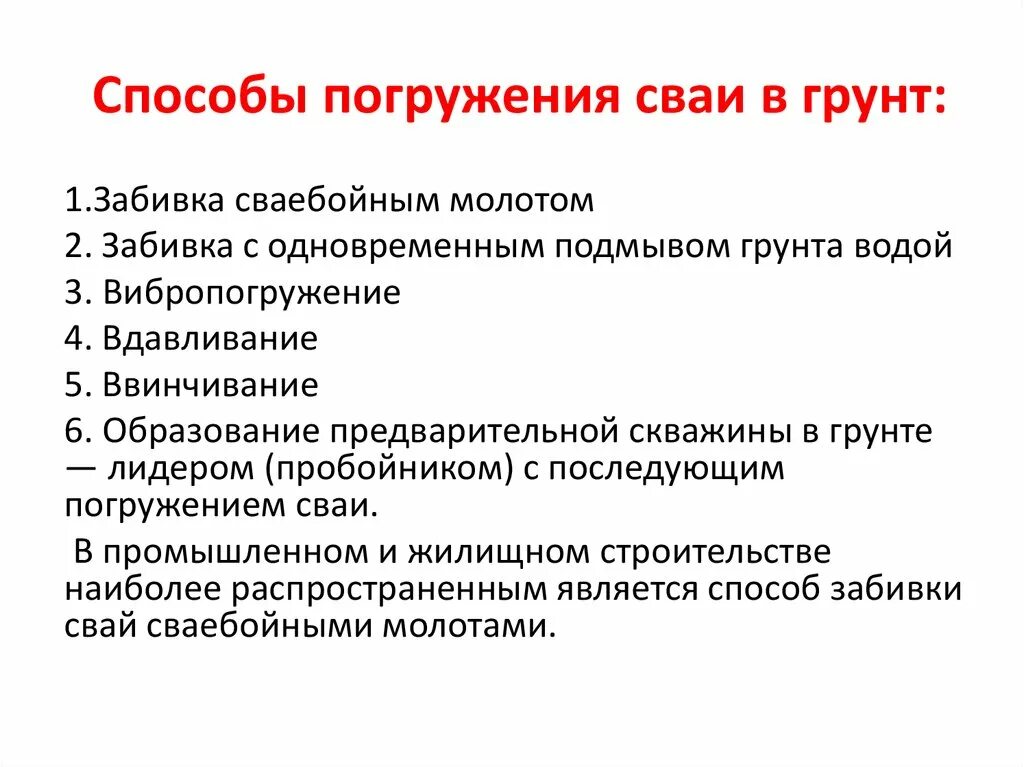 Способы погружения сваи в грунт:

1.Забивка сваебойным молотом

2. Забивка с одновременным подмывом грунта водой

3. Вибропогружение

4. Вдавливание

5. Ввинчивание

6. Образование предварительной скважины в грунте — лидером (пробойником) с последующим погружением сваи.

В промышленном и жилищном строительстве наиболее распространенным является способ забивки свай сваебойными молотами.